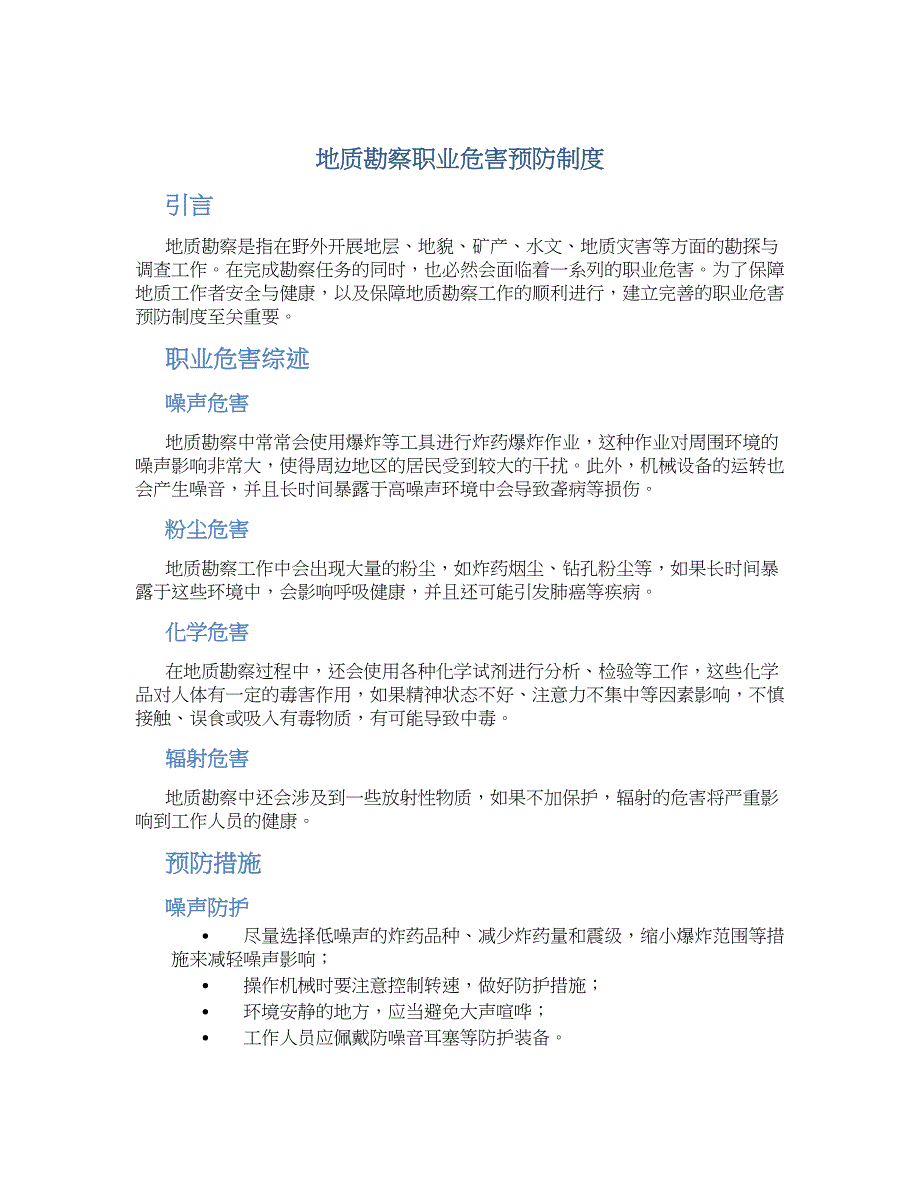 地质勘察职业危害预防制度

引言

地质勘察是指在野外开展地层、地貌、矿产、水文、地质灾害等方面的勘探与调查工作。在完成勘察任务的同时，也必然会面临着一系列的职业危害。为了保障地质工作者安全与健康，以及保障地质勘察工作的顺利进行，建立完善的职业危害预防制度至关重要。

职业危害综述

噪声危害

地质勘察中常常会使用爆炸等工具进行炸药爆炸作业，这种作业对周围环境的噪声影响非常大，使得周边地区的居民受到较大的干扰。此外，机械设备的运转也会产生噪音，并且长时间暴露于高噪声环境中会导致聋病等损伤。

粉尘危害

地质勘察工作中会出现大量的粉尘，如炸药烟尘、钻孔粉尘等，如果长时间暴露于这些环境中，会影响呼吸健康，并且还可能引发肺癌等疾病。

化学危害

在地质勘察过程中，还会使用各种化学试剂进行分析、检验等工作，这些化学品对人体有一定的毒害作用，如果精神状态不好、注意力不集中等因素影响，不慎接触、误食或吸入有毒物质，有可能导致中毒。

辐射危害

地质勘察中还会涉及到一些放射性物质，如果不加保护，辐射的危害将严重影响到工作人员的健康。

预防措施

噪声防护

• 尽量选择低噪声的炸药品种、减少炸药量和震级，缩小爆炸范围等措施来减轻噪声影响；
• 操作机械时要注意控制转速，做好防护措施；
• 环境安静的地方，应当避免大声喧哗；
• 工作人员应佩戴防噪音耳塞等防护装备。